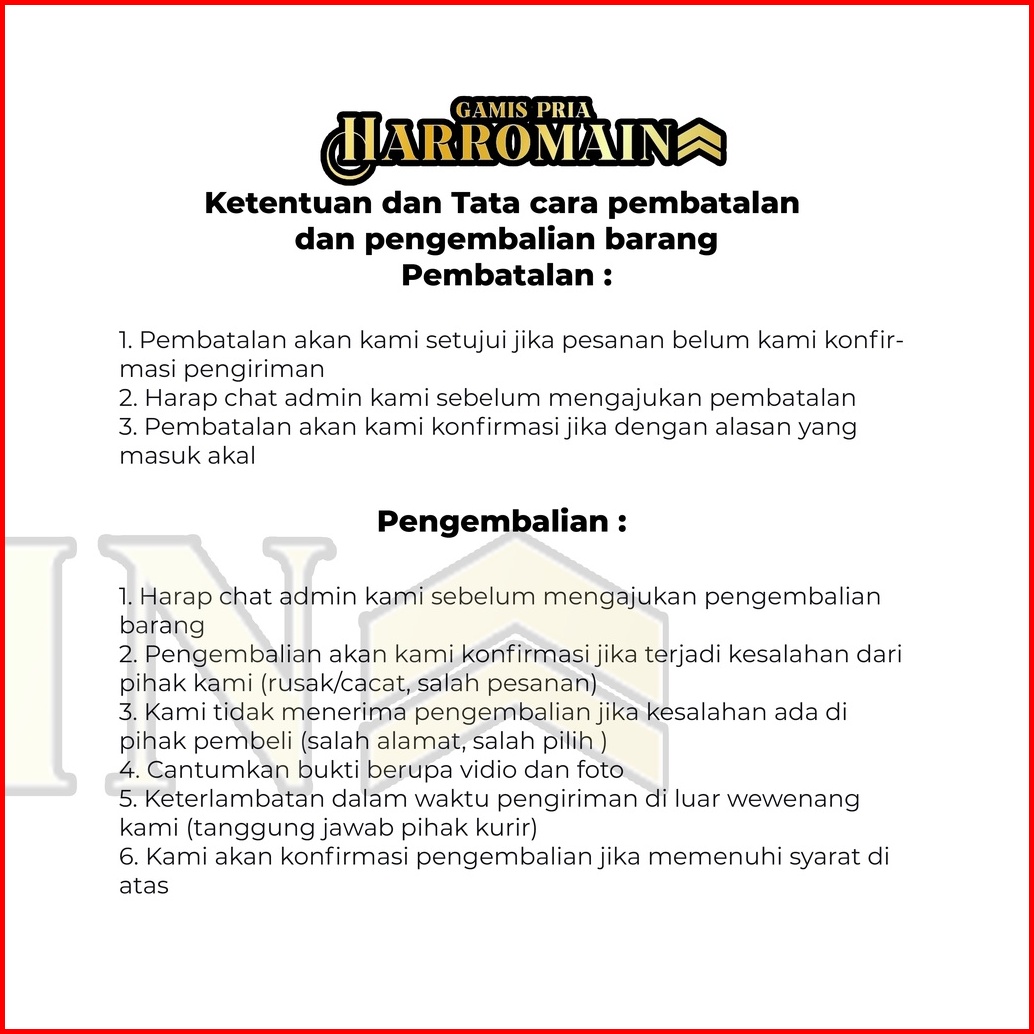 GAMIS PRIA
HARROMAIN

Ketentuan dan Tata cara pembatalan dan pengembalian barang
Pembatalan :

1. Pembatalan akan kami setujui jika pesanan belum kami konfirmasi pengiriman
2. Harap chat admin kami sebelum mengajukan pembatalan
3. Pembatalan akan kami konfirmasi jika dengan alasan yang masuk akal

Pengembalian :

1. Harap chat admin kami sebelum mengajukan pengembalian barang
2. Pengembalian akan kami konfirmasi jika terjadi kesalahan dari pihak kami (rusak/cacat, salah pesanan)
3. Kami tidak menerima pengembalian jika kesalahan ada di pihak pembeli (salah alamat, salah pilih )
4. Cantumkan bukti berupa vidio dan foto
5. Keterlambatan dalam waktu pengiriman di luar wewenang kami (tanggung jawab pihak kurir)
6. Kami akan konfirmasi pengembalian jika memenuhi syarat di atas